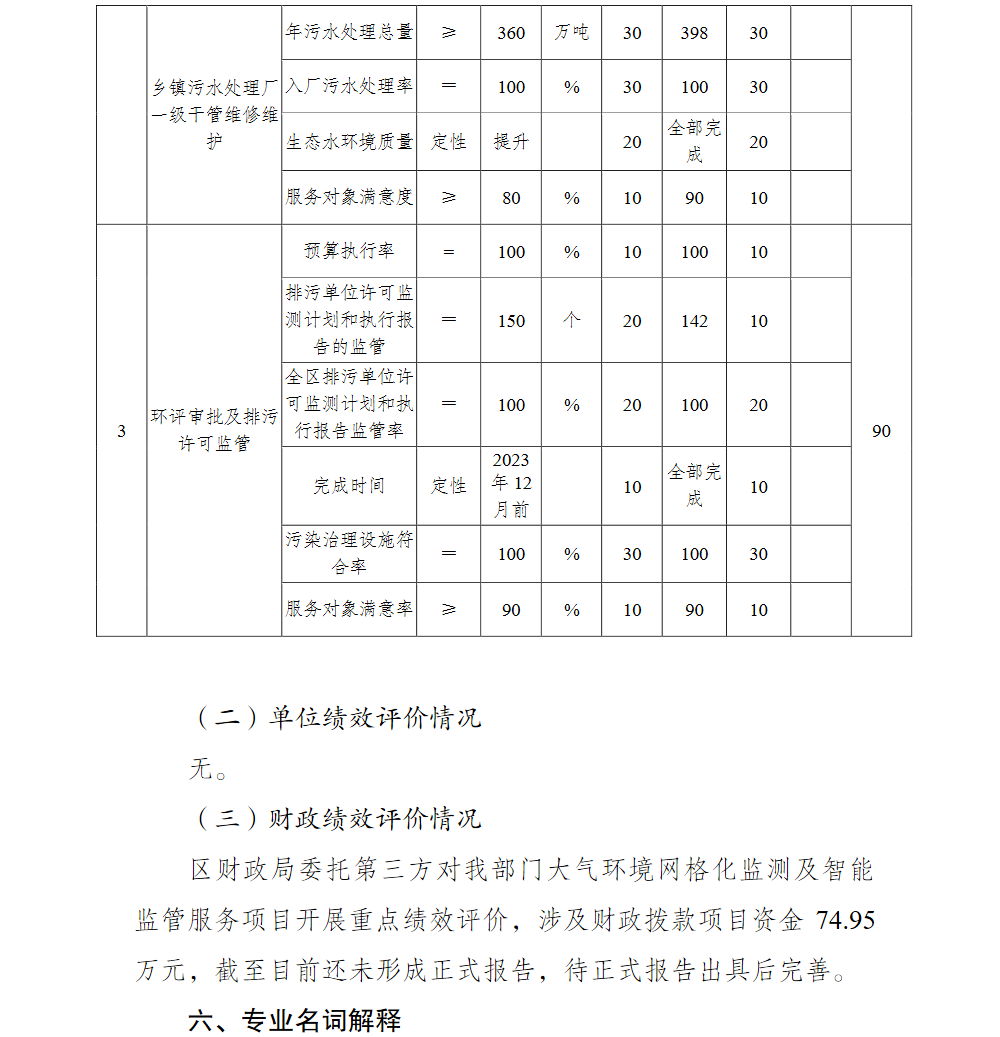 |  |  |  |  |  |  |  |  |  |  |  |
|---|---|---|---|---|---|---|---|---|---|---|
|  | 乡镇污水处理厂一级干管维修维护 | 年污水处理总量 | ≥ | 360 | 万吨 | 30 | 398 | 30 |  |  |
|  |  | 入厂污水处理率 | ＝ | 100 | % | 30 | 100 | 30 |  |  |
|  |  | 生态水环境质量 | 定性 | 提升 |  | 20 | 全部完成 | 20 |  |  |
|  |  | 服务对象满意度 | ≥ | 80 | % | 10 | 90 | 10 |  |  |
| 3 | 环评审批及排污许可监管 | 预算执行率 | ＝ | 100 | % | 10 | 100 | 10 |  | 90 |
|  |  | 排污单位许可监测计划和执行报告的监管 | ＝ | 150 | 个 | 20 | 142 | 10 |  |  |
|  |  | 全区排污单位许可监测计划和执行报告监管率 | ＝ | 100 | % | 20 | 100 | 20 |  |  |
|  |  | 完成时间 | 定性 | 2023年12月前 |  | 10 | 全部完成 | 10 |  |  |
|  |  | 污染治理设施符合率 | ＝ | 100 | % | 30 | 100 | 30 |  |  |
|  |  | 服务对象满意率 | ≥ | 90 | % | 10 | 90 | 10 |  |  |

（二）单位绩效评价情况

无。

（三）财政绩效评价情况

区财政局委托第三方对我部门大气环境网格化监测及智能监管服务项目开展重点绩效评价，涉及财政拨款项目资金 74.95 万元，截至目前还未形成正式报告，待正式报告出具后完善。

六、专业名词解释